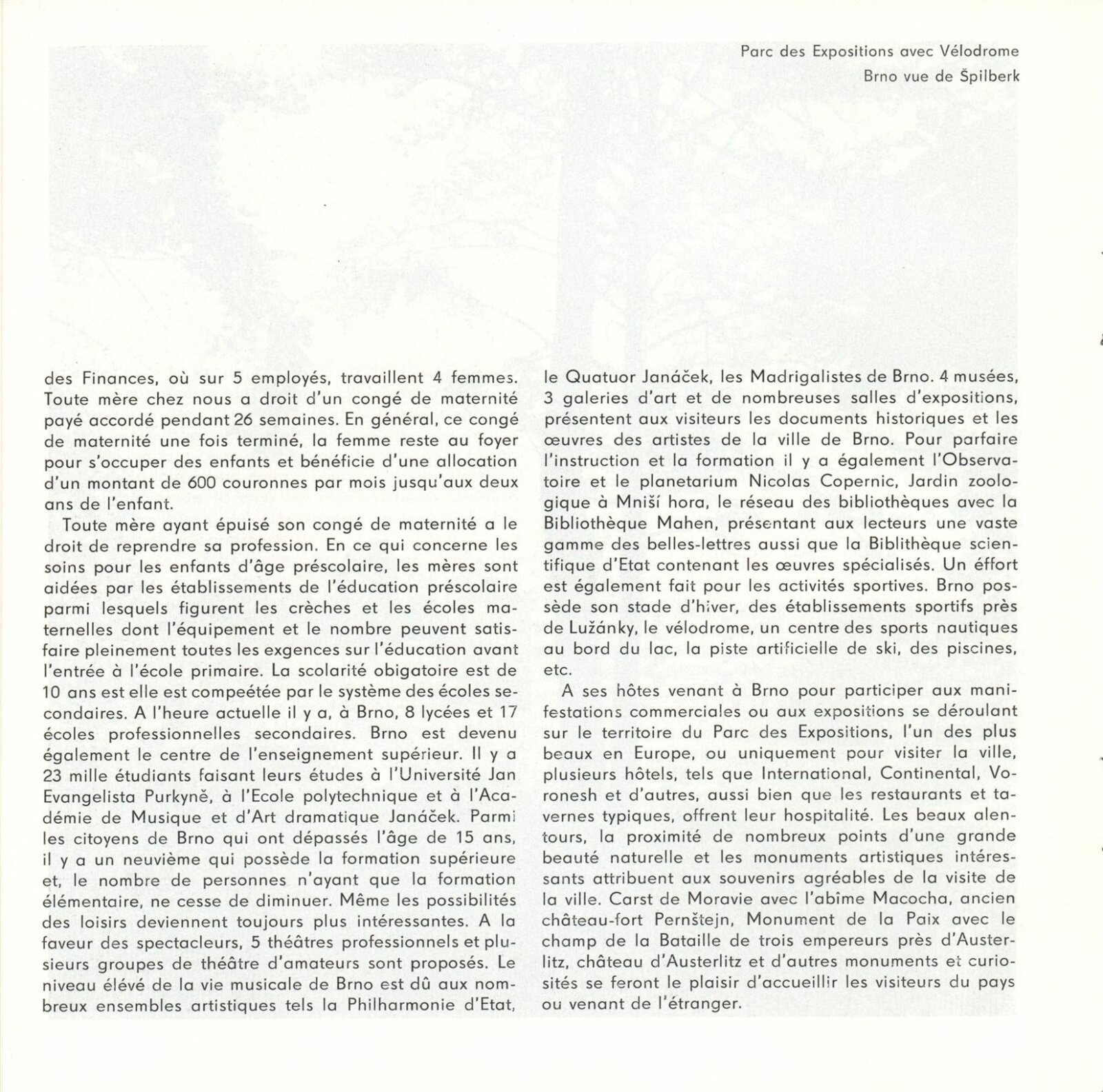 Parc des Expositions avec Vélodrome
Brno vue de Špilberk

des Finances, où sur 5 employés, travaillent 4 femmes. Toute mère chez nous a droit d'un congé de maternité payé accordé pendant 26 semaines. En général, ce congé de maternité une fois terminé, la femme reste au foyer pour s'occuper des enfants et bénéficie d'une allocation d'un montant de 600 couronnes par mois jusqu'aux deux ans de l'enfant.

Toute mère ayant épuisé son congé de maternité a le droit de reprendre sa profession. En ce qui concerne les soins pour les enfants d'âge préscolaire, les mères sont aidées par les établissements de l'éducation préscolaire parmi lesquels figurent les crèches et les écoles maternelles dont l'équipement et le nombre peuvent satisfaire pleinement toutes les exgences sur l'éducation avant l'entrée à l'école primaire. La scolarité obigatoire est de 10 ans est elle est compeétée par le système des écoles secondaires. A l'heure actuelle il y a, à Brno, 8 lycées et 17 écoles professionnelles secondaires. Brno est devenu également le centre de l'enseignement supérieur. Il y a 23 mille étudiants faisant leurs études à l'Université Jan Evangelista Purkyně, à l'Ecole polytechnique et à l'Académie de Musique et d'Art dramatique Janáček. Parmi les citoyens de Brno qui ont dépassés l'âge de 15 ans, il y a un neuvième qui possède la formation supérieure et, le nombre de personnes n'ayant que la formation élémentaire, ne cesse de diminuer. Même les possibilités des loisirs deviennent toujours plus intéressantes. A la faveur des spectacleurs, 5 théâtres professionnels et plusieurs groupes de théâtre d'amateurs sont proposés. Le niveau élévé de la vie musicale de Brno est dû aux nombreux ensembles artistiques tels la Philharmonie d'Etat, le Quatuor Janáček, les Madrigalistes de Brno. 4 musées, 3 galeries d'art et de nombreuses salles d'expositions, présentent aux visiteurs les documents historiques et les œuvres des artistes de la ville de Brno. Pour parfaire l'instruction et la formation il y a également l'Observatoire et le planetarium Nicolas Copernic, Jardin zoologique à Mniší hora, le réseau des bibliothèques avec la Bibliothèque Mahen, présentant aux lecteurs une vaste gamme des belles-lettres aussi que la Biblithèque scientifique d'Etat contenant les œuvres spécialisés. Un éffort est également fait pour les activités sportives. Brno possède son stade d'hiver, des établissements sportifs près de Lužánky, le vélodrome, un centre des sports nautiques au bord du lac, la piste artificielle de ski, des piscines, etc.

A ses hôtes venant à Brno pour participer aux manifestations commerciales ou aux expositions se déroulant sur le territoire du Parc des Expositions, l'un des plus beaux en Europe, ou uniquement pour visiter la ville, plusieurs hôtels, tels que International, Continental, Voronesh et d'autres, aussi bien que les restaurants et tavernes typiques, offrent leur hospitalité. Les beaux alentours, la proximité de nombreux points d'une grande beauté naturelle et les monuments artistiques intéressants attribuent aux souvenirs agréables de la visite de la ville. Carst de Moravie avec l'abîme Macocha, ancien château-fort Pernštejn, Monument de la Paix avec le champ de la Bataille de trois empereurs près d'Austerlitz, château d'Austerlitz et d'autres monuments et curiosités se feront le plaisir d'accueillir les visiteurs du pays ou venant de l'étranger.